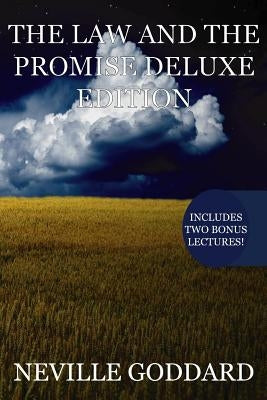 THE LAW AND THE PROMISE DELUXE EDITION

INCLUDES TWO BONUS LECTURES!

NEVILLE GODDARD